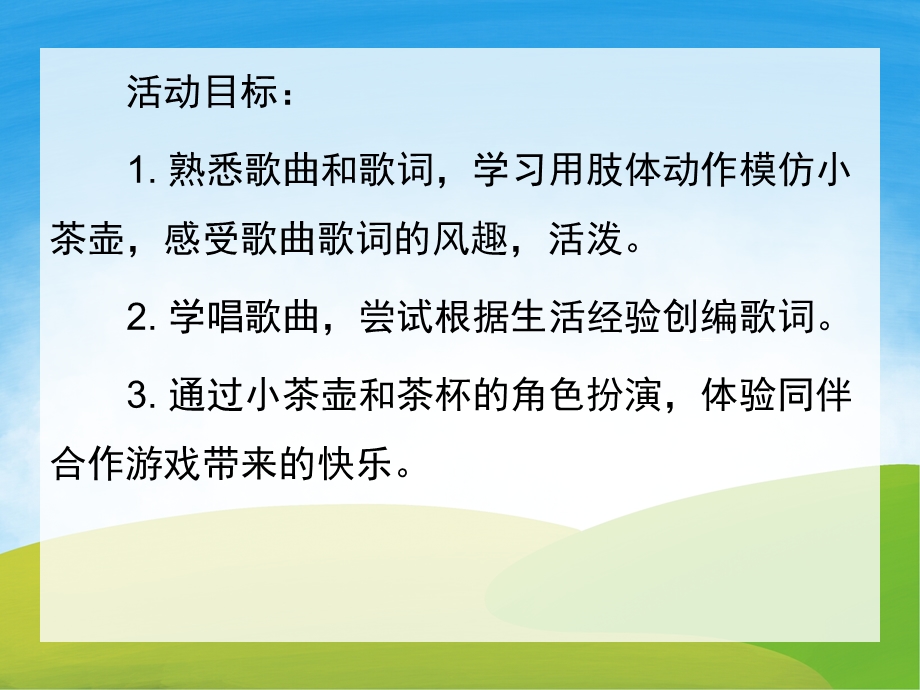 活动目标：

1. 熟悉歌曲和歌词，学习用肢体动作模仿小茶壶，感受歌曲歌词的风趣，活泼。

2. 学唱歌曲，尝试根据生活经验创编歌词。

3. 通过小茶壶和茶杯的角色扮演，体验同伴合作游戏带来的快乐。